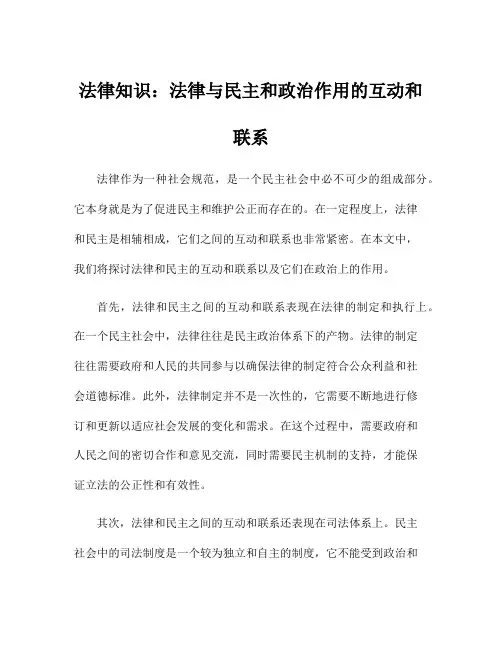 法律知识：法律与民主和政治作用的互动和联系

法律作为一种社会规范，是一个民主社会中必不可少的组成部分。它本身就是为了促进民主和维护公正而存在的。在一定程度上，法律和民主是相辅相成，它们之间的互动和联系也非常紧密。在本文中，我们将探讨法律和民主的互动和联系以及它们在政治上的作用。

首先，法律和民主之间的互动和联系表现在法律的制定和执行上。在一个民主社会中，法律往往是民主政治体系下的产物。法律的制定往往需要政府和人民的共同参与以确保法律的制定符合公众利益和社会道德标准。此外，法律制定并不是一次性的，它需要不断地进行修订和更新以适应社会发展的变化和需求。在这个过程中，需要政府和人民之间的密切合作和意见交流，同时需要民主机制的支持，才能保证立法的公正性和有效性。

其次，法律和民主之间的互动和联系还表现在司法体系上。民主社会中的司法制度是一个较为独立和自主的制度，它不能受到政治和